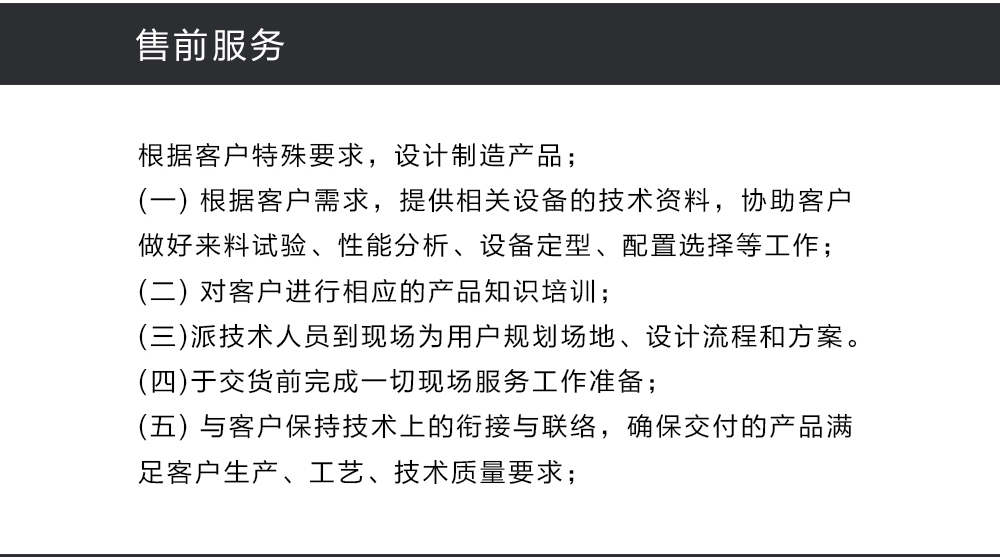 售前服务

根据客户特殊要求，设计制造产品；
(一) 根据客户需求，提供相关设备的技术资料，协助客户做好来料试验、性能分析、设备定型、配置选择等工作；
(二) 对客户进行相应的产品知识培训；
(三)派技术人员到现场为用户规划场地、设计流程和方案。
(四)于交货前完成一切现场服务工作准备；
(五) 与客户保持技术上的衔接与联络，确保交付的产品满足客户生产、工艺、技术质量要求；